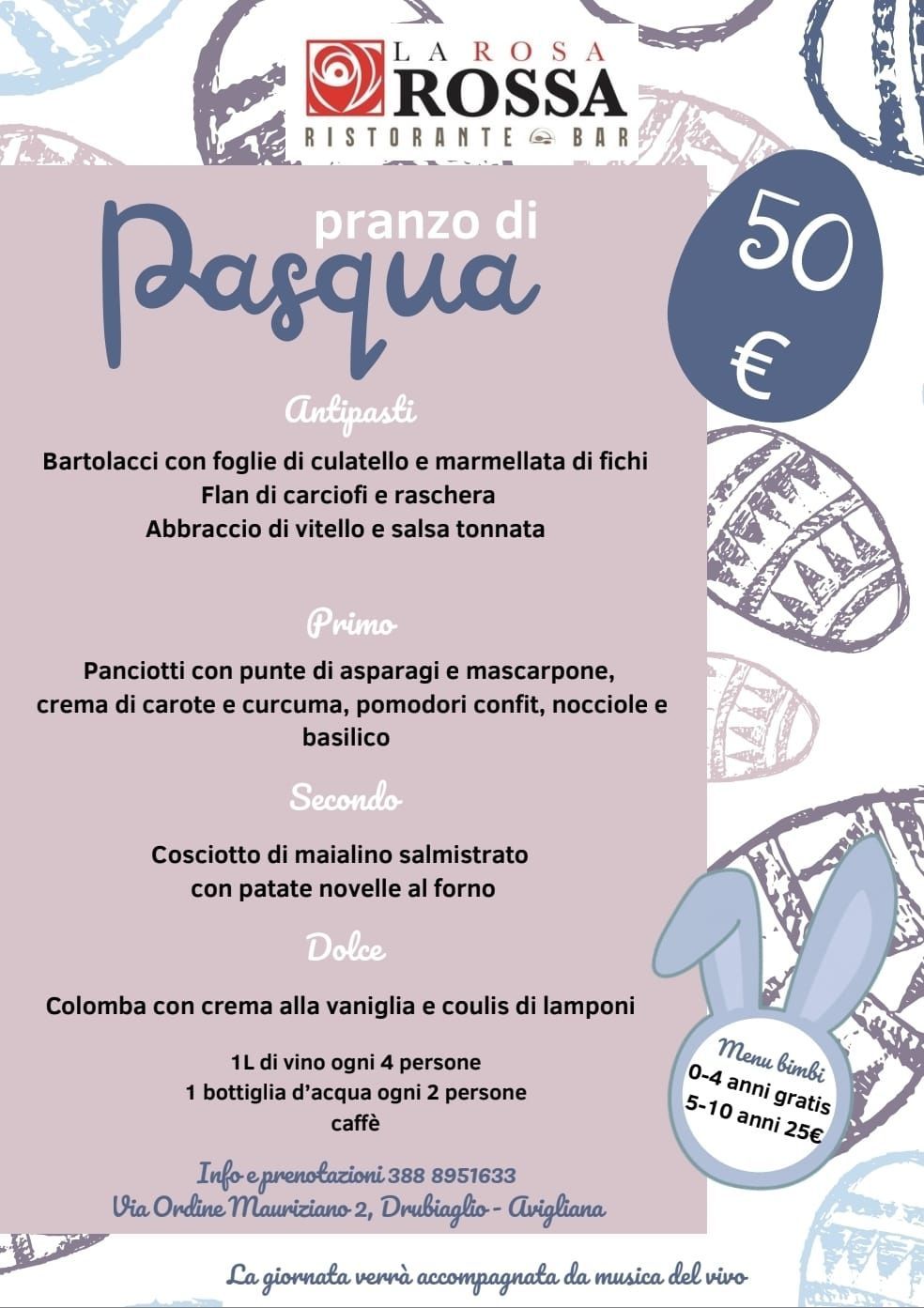 LA ROSA ROSSA
RISTORANTE BAR

pranzo di
Pasqua

50 €

Antipasti

Bartolacci con foglie di culatello e marmellata di fichi
Flan di carciofi e raschera
Abbraccio di vitello e salsa tonnata

Primo

Panciotti con punte di asparagi e mascarpone, crema di carote e curcuma, pomodori confit, nocciole e basilico

Secondo

Cosciotto di maialino salmistrato con patate novelle al forno

Dolce

Colomba con crema alla vaniglia e coulis di lamponi

1L di vino ogni 4 persone
1 bottiglia d'acqua ogni 2 persone
caffè

Menu bimbi
0-4 anni gratis
5-10 anni 25€

Info e prenotazioni 388 8951633
Via Ordine Mauriziano 2, Drubiaglio - Avigliana

La giornata verrà accompagnata da musica del vivo